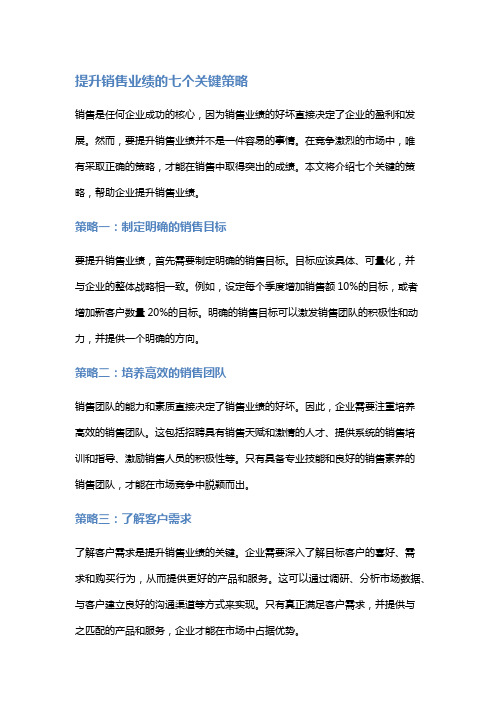 提升销售业绩的七个关键策略

销售是任何企业成功的核心，因为销售业绩的好坏直接决定了企业的盈利和发展。然而，要提升销售业绩并不是一件容易的事情。在竞争激烈的市场中，唯有采取正确的策略，才能在销售中取得突出的成绩。本文将介绍七个关键的策略，帮助企业提升销售业绩。

策略一：制定明确的销售目标

要提升销售业绩，首先需要制定明确的销售目标。目标应该具体、可量化，并与企业的整体战略相一致。例如，设定每个季度增加销售额 10%的目标，或者增加新客户数量 20%的目标。明确的销售目标可以激发销售团队的积极性和动力，并提供一个明确的方向。

策略二：培养高效的销售团队

销售团队的能力和素质直接决定了销售业绩的好坏。因此，企业需要注重培养高效的销售团队。这包括招聘具有销售天赋和激情的人才、提供系统的销售培训和指导、激励销售人员的积极性等。只有具备专业技能和良好的销售素养的销售团队，才能在市场竞争中脱颖而出。

策略三：了解客户需求

了解客户需求是提升销售业绩的关键。企业需要深入了解目标客户的喜好、需求和购买行为，从而提供更好的产品和服务。这可以通过调研、分析市场数据、与客户建立良好的沟通渠道等方式来实现。只有真正满足客户需求，并提供与之匹配的产品和服务，企业才能在市场中占据优势。